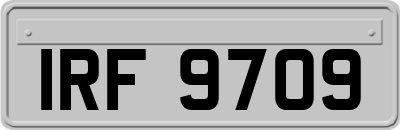 IRF 9709